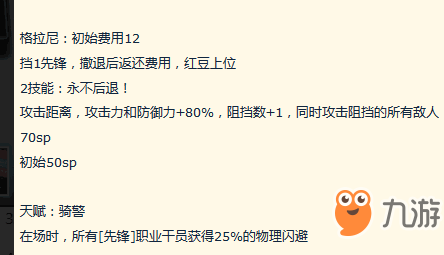 格拉尼：初始费用12

挡1先锋，撤退后返还费用，红豆上位

2技能：永不后退！

攻击距离，攻击力和防御力+80%，阻挡数+1，同时攻击阻挡的所有敌人

70sp

初始50sp

天赋：骑警

在场时，所有[先锋]职业干员获得25%的物理闪避

九游